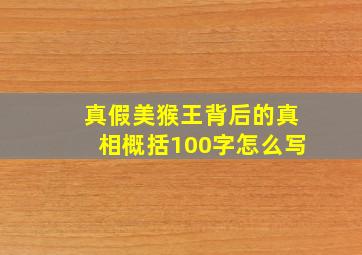 真假美猴王背后的真相概括100字怎么写